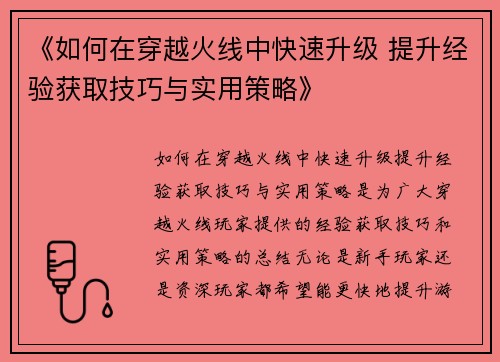 《如何在穿越火线中快速升级 提升经验获取技巧与实用策略》

如何在穿越火线中快速升级提升经验获取技巧与实用策略是为广大穿越火线玩家提供的经验获取技巧和实用策略的总结无论是新手玩家还是资深玩家都希望能更快地提升游